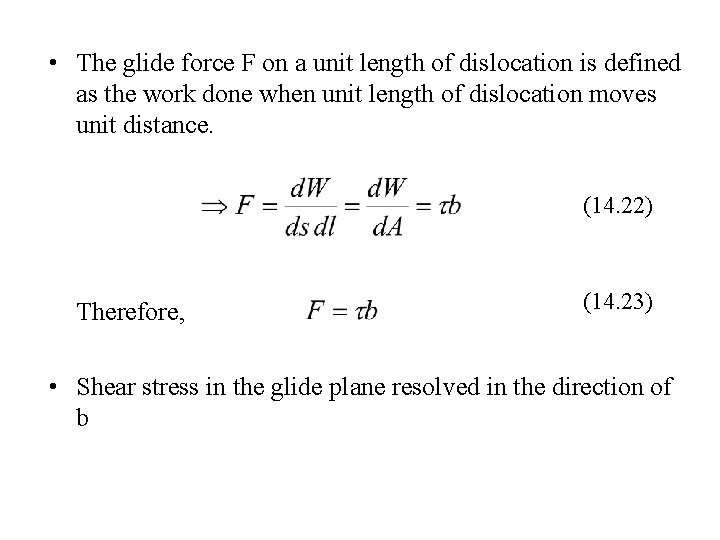 • The glide force F on a unit length of dislocation is defined as the work done when unit length of dislocation moves unit distance.

$\Rightarrow F = \frac{dW}{ds\,dl} = \frac{dW}{dA} = \tau b$ (14.22)

Therefore, $F = \tau b$ (14.23)

• Shear stress in the glide plane resolved in the direction of b